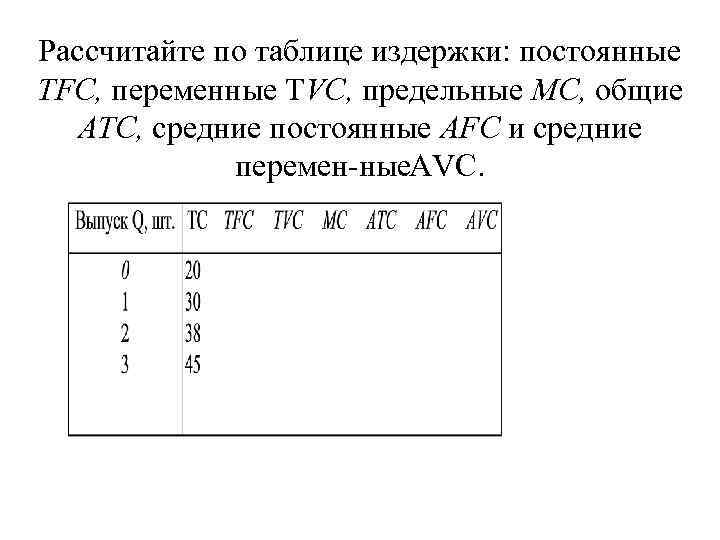 Рассчитайте по таблице издержки: постоянные TFC, переменные TVC, предельные MC, общие ATC, средние постоянные AFC и средние перемен-ныеAVC.

| Выпуск Q, шт. | TC | TFC | TVC | MC | ATC | AFC | AVC |
|---|---|---|---|---|---|---|---|
| 0 | 20 | | | | | | |
| 1 | 30 | | | | | | |
| 2 | 38 | | | | | | |
| 3 | 45 | | | | | | |